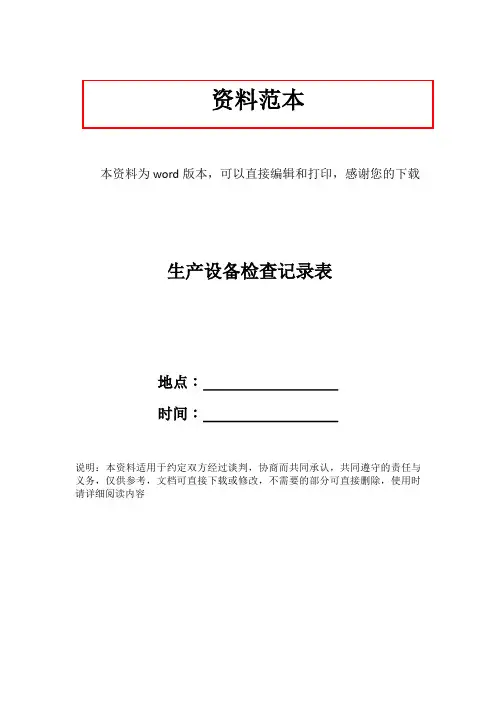 资料范本

本资料为word版本，可以直接编辑和打印，感谢您的下载

生产设备检查记录表

地点：____

时间：____

说明：本资料适用于约定双方经过谈判，协商而共同承认，共同遵守的责任与义务，仅供参考，文档可直接下载或修改，不需要的部分可直接删除，使用时请详细阅读内容